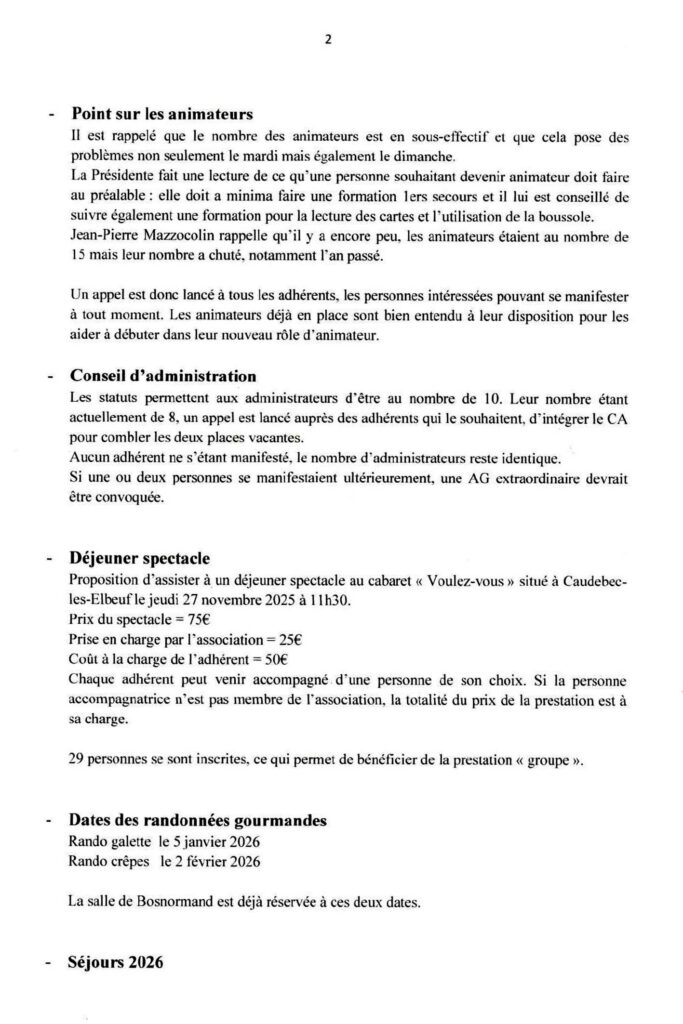 2

- **Point sur les animateurs**
Il est rappelé que le nombre des animateurs est en sous-effectif et que cela pose des problèmes non seulement le mardi mais également le dimanche.
La Présidente fait une lecture de ce qu'une personne souhaitant devenir animateur doit faire au préalable : elle doit a minima faire une formation 1ers secours et il lui est conseillé de suivre également une formation pour la lecture des cartes et l'utilisation de la boussole.
Jean-Pierre Mazzocolin rappelle qu'il y a encore peu, les animateurs étaient au nombre de 15 mais leur nombre a chuté, notamment l'an passé.

Un appel est donc lancé à tous les adhérents, les personnes intéressées pouvant se manifester à tout moment. Les animateurs déjà en place sont bien entendu à leur disposition pour les aider à débuter dans leur nouveau rôle d'animateur.

- **Conseil d'administration**
Les statuts permettent aux administrateurs d'être au nombre de 10. Leur nombre étant actuellement de 8, un appel est lancé auprès des adhérents qui le souhaitent, d'intégrer le CA pour combler les deux places vacantes.
Aucun adhérent ne s'étant manifesté, le nombre d'administrateurs reste identique.
Si une ou deux personnes se manifestaient ultérieurement, une AG extraordinaire devrait être convoquée.

- **Déjeuner spectacle**
Proposition d'assister à un déjeuner spectacle au cabaret « Voulez-vous » situé à Caudebec-les-Elbeuf le jeudi 27 novembre 2025 à 11h30.
Prix du spectacle = 75€
Prise en charge par l'association = 25€
Coût à la charge de l'adhérent = 50€
Chaque adhérent peut venir accompagné d'une personne de son choix. Si la personne accompagnatrice n'est pas membre de l'association, la totalité du prix de la prestation est à sa charge.

29 personnes se sont inscrites, ce qui permet de bénéficier de la prestation « groupe ».

- **Dates des randonnées gourmandes**
Rando galette le 5 janvier 2026
Rando crêpes le 2 février 2026

La salle de Bosnormand est déjà réservée à ces deux dates.

- **Séjours 2026**